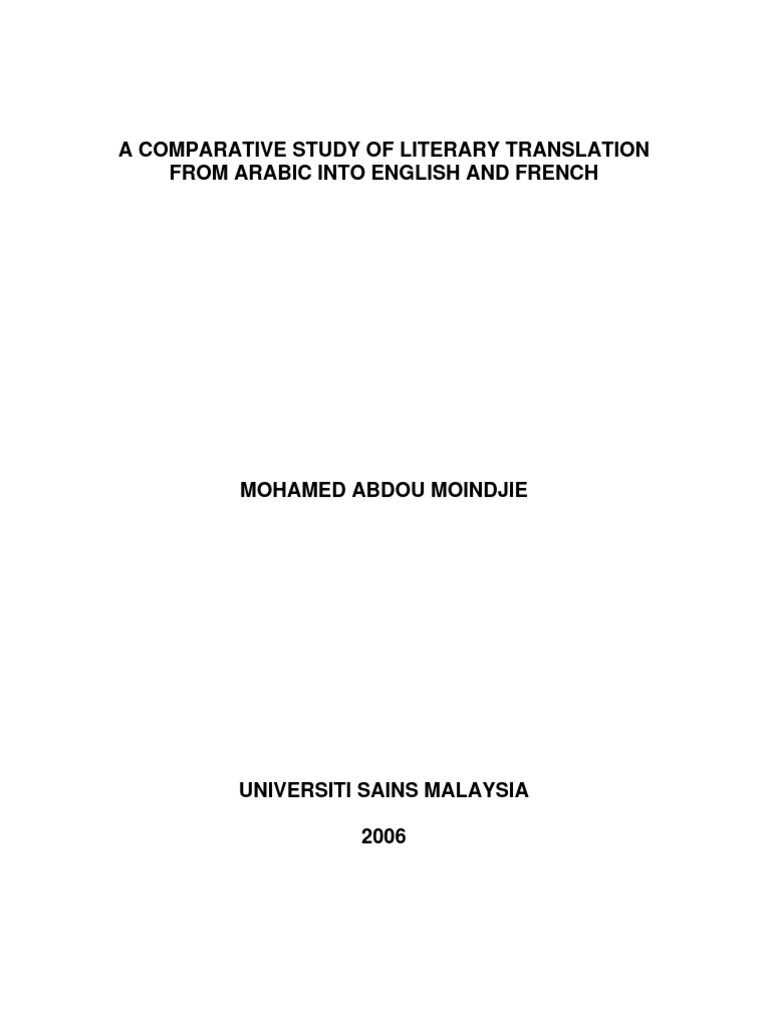 A COMPARATIVE STUDY OF LITERARY TRANSLATION FROM ARABIC INTO ENGLISH AND FRENCH

MOHAMED ABDOU MOINDJIE

UNIVERSITI SAINS MALAYSIA

2006